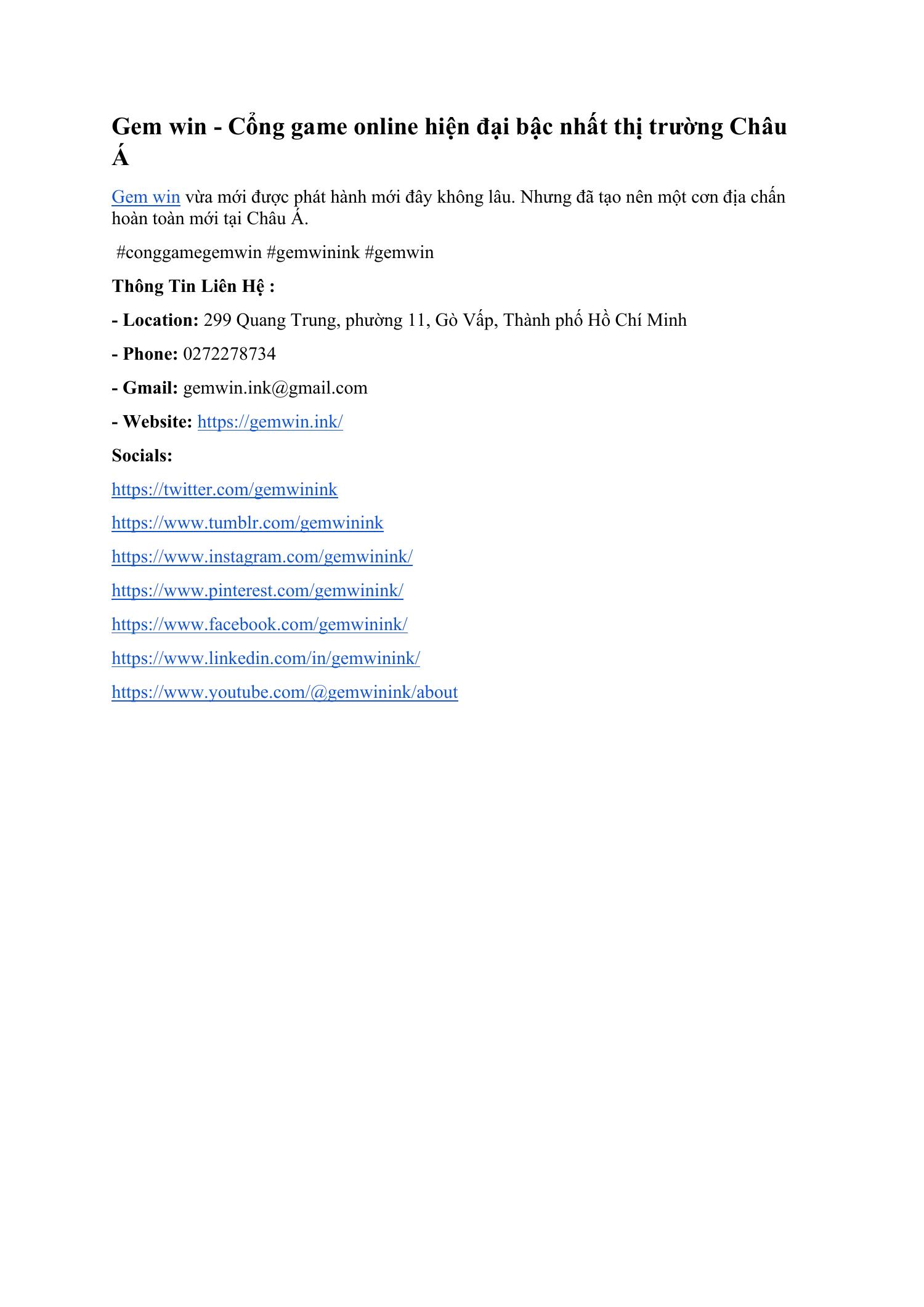 Gem win - Cổng game online hiện đại bậc nhất thị trường Châu Á

Gem win vừa mới được phát hành mới đây không lâu. Nhưng đã tạo nên một cơn địa chấn hoàn toàn mới tại Châu Á.

#conggamegemwin #gemwinink #gemwin

Thông Tin Liên Hệ :

- Location: 299 Quang Trung, phường 11, Gò Vấp, Thành phố Hồ Chí Minh

- Phone: 0272278734

- Gmail: gemwin.ink@gmail.com

- Website: https://gemwin.ink/

Socials:

https://twitter.com/gemwinink

https://www.tumblr.com/gemwinink

https://www.instagram.com/gemwinink/

https://www.pinterest.com/gemwinink/

https://www.facebook.com/gemwinink/

https://www.linkedin.com/in/gemwinink/

https://www.youtube.com/@gemwinink/about